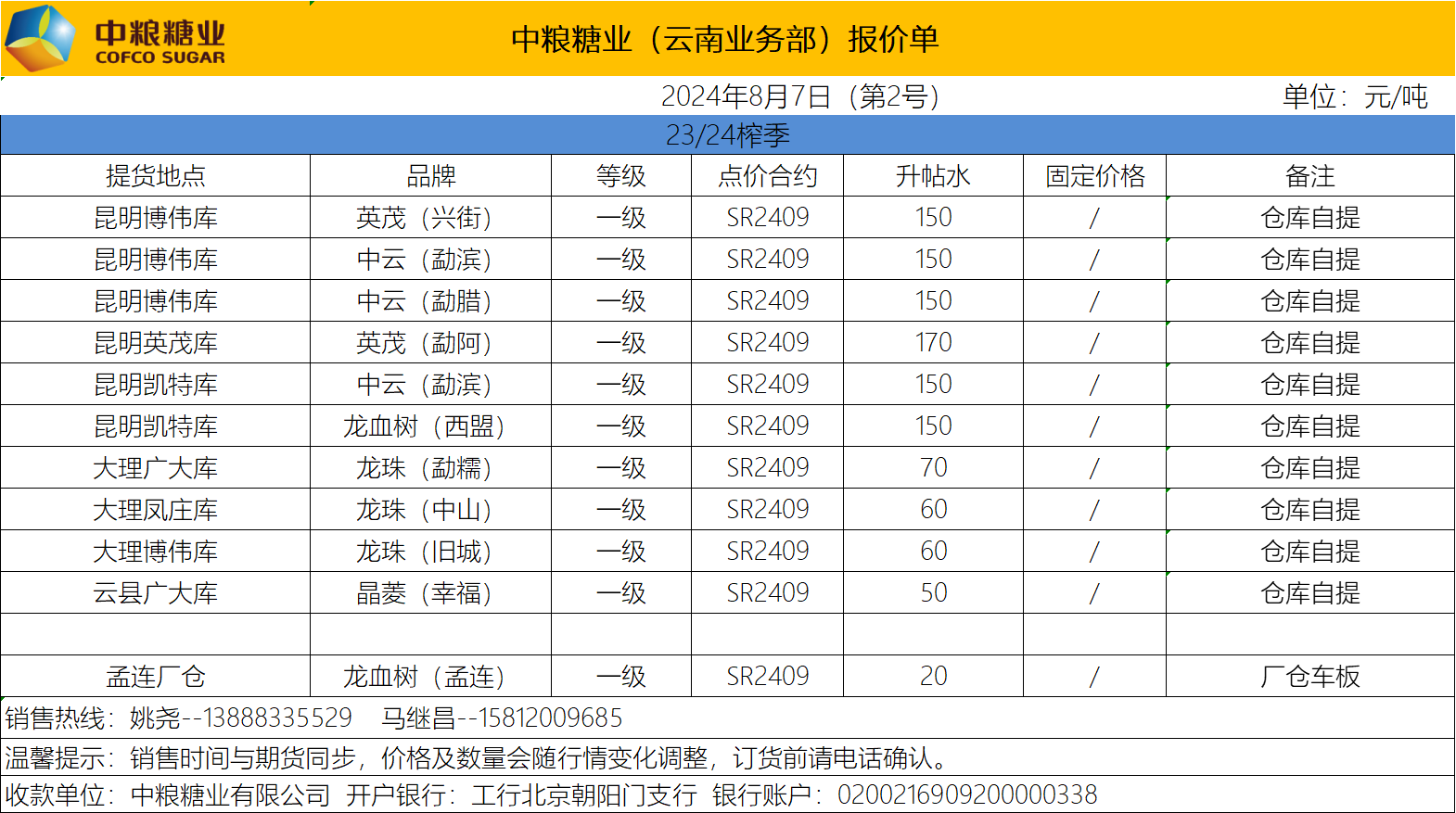 中粮糖业
COFCO SUGAR

中粮糖业（云南业务部）报价单

2024年8月7日（第2号） 单位：元/吨

23/24榨季

| 提货地点 | 品牌 | 等级 | 点价合约 | 升帖水 | 固定价格 | 备注 |
|---|---|---|---|---|---|---|
| 昆明博伟库 | 英茂（兴街） | 一级 | SR2409 | 150 | / | 仓库自提 |
| 昆明博伟库 | 中云（勐滨） | 一级 | SR2409 | 150 | / | 仓库自提 |
| 昆明博伟库 | 中云（勐腊） | 一级 | SR2409 | 150 | / | 仓库自提 |
| 昆明英茂库 | 英茂（勐阿） | 一级 | SR2409 | 170 | / | 仓库自提 |
| 昆明凯特库 | 中云（勐滨） | 一级 | SR2409 | 150 | / | 仓库自提 |
| 昆明凯特库 | 龙血树（西盟） | 一级 | SR2409 | 150 | / | 仓库自提 |
| 大理广大库 | 龙珠（勐糯） | 一级 | SR2409 | 70 | / | 仓库自提 |
| 大理凤庄库 | 龙珠（中山） | 一级 | SR2409 | 60 | / | 仓库自提 |
| 大理博伟库 | 龙珠（旧城） | 一级 | SR2409 | 60 | / | 仓库自提 |
| 云县广大库 | 晶菱（幸福） | 一级 | SR2409 | 50 | / | 仓库自提 |
| | | | | | | |
| 孟连厂仓 | 龙血树（孟连） | 一级 | SR2409 | 20 | / | 厂仓车板 |

销售热线：姚尧--13888335529 马继昌--15812009685

温馨提示：销售时间与期货同步，价格及数量会随行情变化调整，订货前请电话确认。

收款单位：中粮糖业有限公司 开户银行：工行北京朝阳门支行 银行账户：0200216909200000338